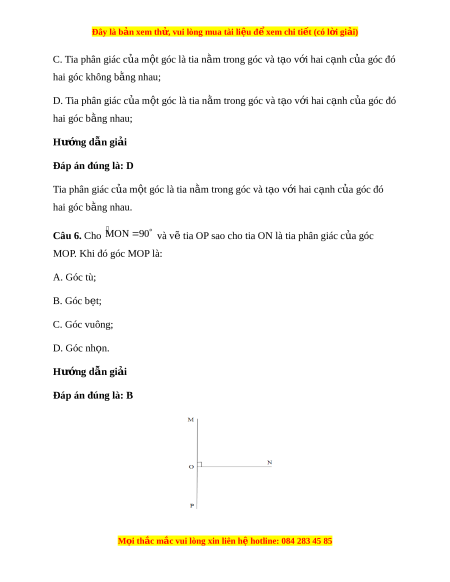 Đây là bản xem thử, vui lòng mua tài liệu để xem chi tiết (có lời giải)

C. Tia phân giác của một góc là tia nằm trong góc và tạo với hai cạnh của góc đó hai góc không bằng nhau;

D. Tia phân giác của một góc là tia nằm trong góc và tạo với hai cạnh của góc đó hai góc bằng nhau;

Hướng dẫn giải

Đáp án đúng là: D

Tia phân giác của một góc là tia nằm trong góc và tạo với hai cạnh của góc đó hai góc bằng nhau.

Câu 6. Cho $\widehat{MON} = 90^\circ$ và vẽ tia OP sao cho tia ON là tia phân giác của góc MOP. Khi đó góc MOP là:

A. Góc tù;

B. Góc bẹt;

C. Góc vuông;

D. Góc nhọn.

Hướng dẫn giải

Đáp án đúng là: B

M

O

N

P

Mọi thắc mắc vui lòng xin liên hệ hotline: 084 283 45 85